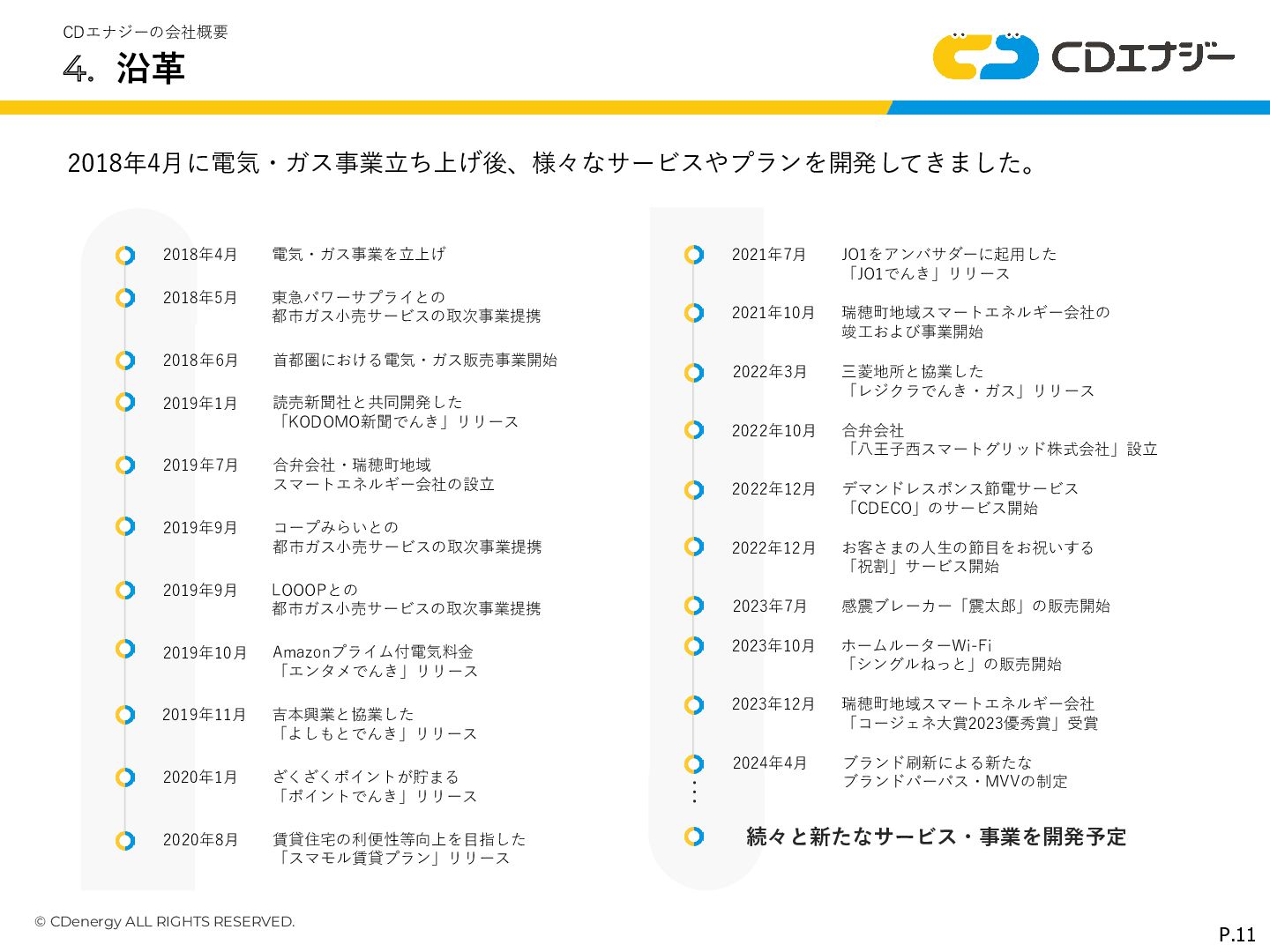 CDエナジーの会社概要

4. 沿革

CDエナジー

2018年4月に電気・ガス事業立ち上げ後、様々なサービスやプランを開発してきました。

2018年4月 電気・ガス事業を立上げ

2018年5月 東急パワーサプライとの都市ガス小売サービスの取次事業提携

2018年6月 首都圏における電気・ガス販売事業開始

2019年1月 読売新聞社と共同開発した「KODOMO新聞でんき」リリース

2019年7月 合弁会社・瑞穂町地域スマートエネルギー会社の設立

2019年9月 コープみらいとの都市ガス小売サービスの取次事業提携

2019年9月 LOOOPとの都市ガス小売サービスの取次事業提携

2019年10月 Amazonプライム付電気料金「エンタメでんき」リリース

2019年11月 吉本興業と協業した「よしもとでんき」リリース

2020年1月 ざくざくポイントが貯まる「ポイントでんき」リリース

2020年8月 賃貸住宅の利便性等向上を目指した「スマモル賃貸プラン」リリース

2021年7月 JO1をアンバサダーに起用した「JO1でんき」リリース

2021年10月 瑞穂町地域スマートエネルギー会社の竣工および事業開始

2022年3月 三菱地所と協業した「レジクラでんき・ガス」リリース

2022年10月 合弁会社「八王子西スマートグリッド株式会社」設立

2022年12月 デマンドレスポンス節電サービス「CDECO」のサービス開始

2022年12月 お客さまの人生の節目をお祝いする「祝割」サービス開始

2023年7月 感震ブレーカー「震太郎」の販売開始

2023年10月 ホームルーターWi-Fi「シングルねっと」の販売開始

2023年12月 瑞穂町地域スマートエネルギー会社「コージェネ大賞2023優秀賞」受賞

2024年4月 ブランド刷新による新たなブランドパーパス・MVVの制定

続々と新たなサービス・事業を開発予定

© CDenergy ALL RIGHTS RESERVED.

P.11